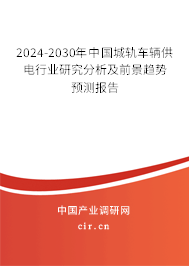 2024-2030年中国城轨车辆供电行业研究分析及前景趋势预测报告

中国产业调研网

cir.cn